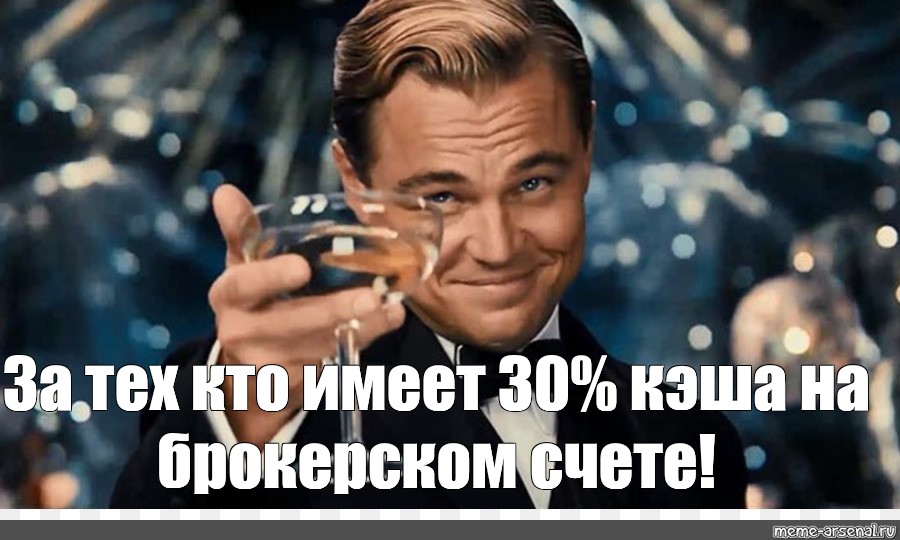 За тех кто имеет 30% кэша на брокерском счете!

meme-arsenal.ru